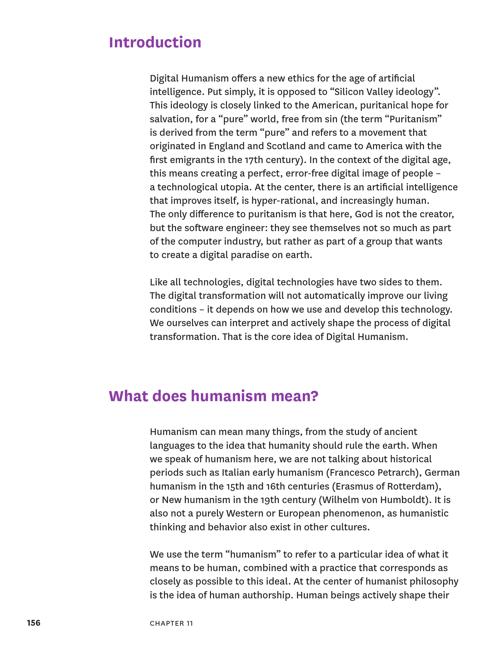 Introduction

Digital Humanism offers a new ethics for the age of artificial intelligence. Put simply, it is opposed to "Silicon Valley ideology". This ideology is closely linked to the American, puritanical hope for salvation, for a "pure" world, free from sin (the term "Puritanism" is derived from the term "pure" and refers to a movement that originated in England and Scotland and came to America with the first emigrants in the 17th century). In the context of the digital age, this means creating a perfect, error-free digital image of people – a technological utopia. At the center, there is an artificial intelligence that improves itself, is hyper-rational, and increasingly human. The only difference to puritanism is that here, God is not the creator, but the software engineer: they see themselves not so much as part of the computer industry, but rather as part of a group that wants to create a digital paradise on earth.

Like all technologies, digital technologies have two sides to them. The digital transformation will not automatically improve our living conditions – it depends on how we use and develop this technology. We ourselves can interpret and actively shape the process of digital transformation. That is the core idea of Digital Humanism.

What does humanism mean?

Humanism can mean many things, from the study of ancient languages to the idea that humanity should rule the earth. When we speak of humanism here, we are not talking about historical periods such as Italian early humanism (Francesco Petrarch), German humanism in the 15th and 16th centuries (Erasmus of Rotterdam), or New humanism in the 19th century (Wilhelm von Humboldt). It is also not a purely Western or European phenomenon, as humanistic thinking and behavior also exist in other cultures.

We use the term "humanism" to refer to a particular idea of what it means to be human, combined with a practice that corresponds as closely as possible to this ideal. At the center of humanist philosophy is the idea of human authorship. Human beings actively shape their

156 CHAPTER 11